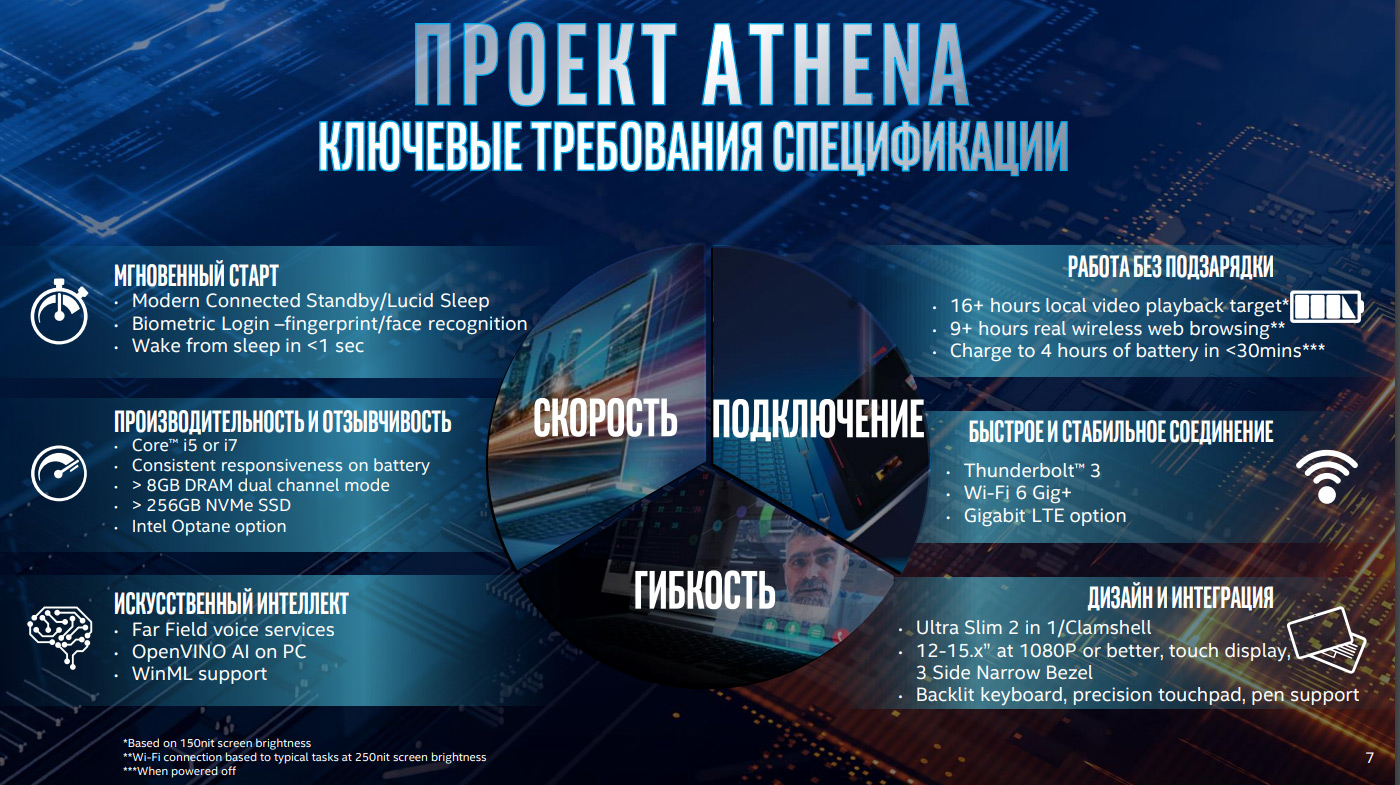 ПРОЕКТ ATHENA
КЛЮЧЕВЫЕ ТРЕБОВАНИЯ СПЕЦИФИКАЦИИ

МГНОВЕННЫЙ СТАРТ
· Modern Connected Standby/Lucid Sleep
· Biometric Login –fingerprint/face recognition
· Wake from sleep in <1 sec

ПРОИЗВОДИТЕЛЬНОСТЬ И ОТЗЫВЧИВОСТЬ
· Core™ i5 or i7
· Consistent responsiveness on battery
· > 8GB DRAM dual channel mode
· > 256GB NVMe SSD
· Intel Optane option

ИСКУССТВЕННЫЙ ИНТЕЛЛЕКТ
· Far Field voice services
· OpenVINO AI on PC
· WinML support

СКОРОСТЬ
ПОДКЛЮЧЕНИЕ
ГИБКОСТЬ

РАБОТА БЕЗ ПОДЗАРЯДКИ
· 16+ hours local video playback target*
· 9+ hours real wireless web browsing**
· Charge to 4 hours of battery in <30mins***

БЫСТРОЕ И СТАБИЛЬНОЕ СОЕДИНЕНИЕ
· Thunderbolt™ 3
· Wi-Fi 6 Gig+
· Gigabit LTE option

ДИЗАЙН И ИНТЕГРАЦИЯ
· Ultra Slim 2 in 1/Clamshell
· 12-15.x" at 1080P or better, touch display, 3 Side Narrow Bezel
· Backlit keyboard, precision touchpad, pen support

*Based on 150nit screen brightness
**Wi-Fi connection based to typical tasks at 250nit screen brightness
***When powered off

7